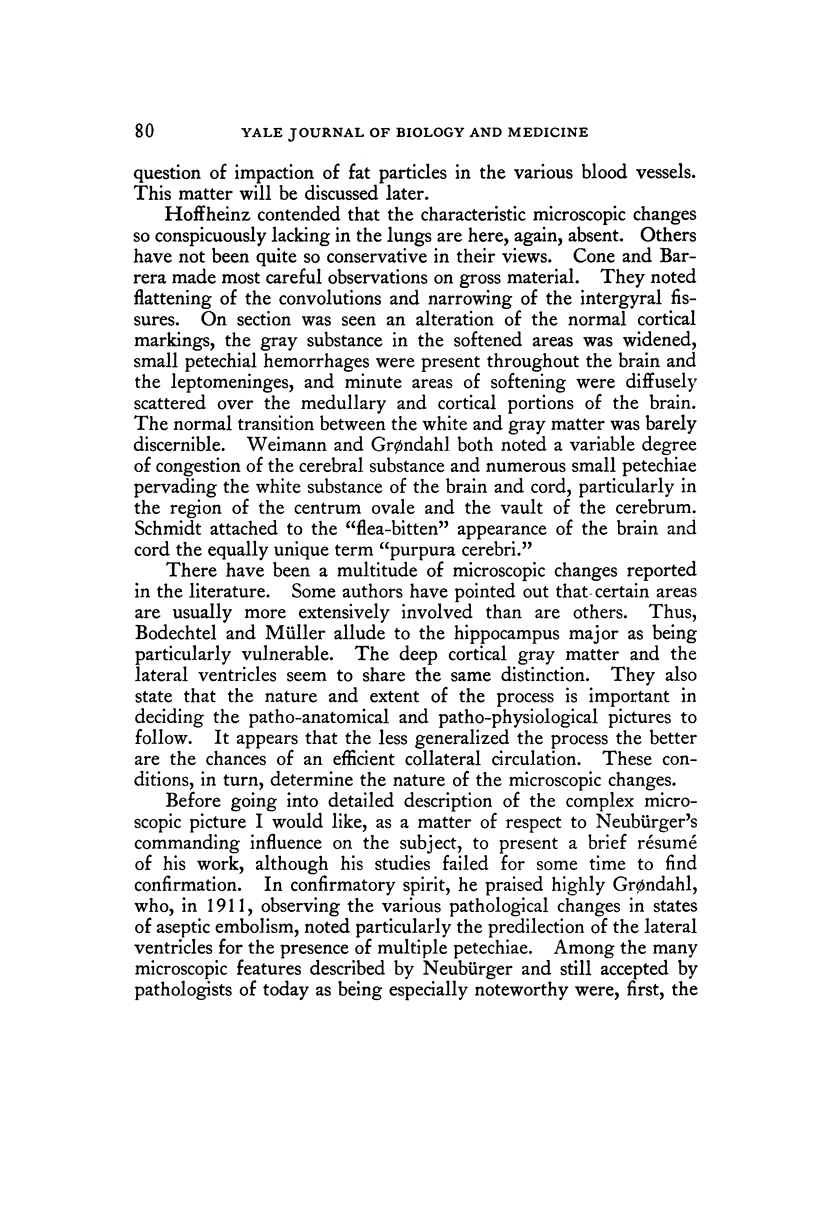 80 YALE JOURNAL OF BIOLOGY AND MEDICINE

question of impaction of fat particles in the various blood vessels. This matter will be discussed later.

Hoffheinz contended that the characteristic microscopic changes so conspicuously lacking in the lungs are here, again, absent. Others have not been quite so conservative in their views. Cone and Barrera made most careful observations on gross material. They noted flattening of the convolutions and narrowing of the intergyral fissures. On section was seen an alteration of the normal cortical markings, the gray substance in the softened areas was widened, small petechial hemorrhages were present throughout the brain and the leptomeninges, and minute areas of softening were diffusely scattered over the medullary and cortical portions of the brain. The normal transition between the white and gray matter was barely discernible. Weimann and Grøndahl both noted a variable degree of congestion of the cerebral substance and numerous small petechiae pervading the white substance of the brain and cord, particularly in the region of the centrum ovale and the vault of the cerebrum. Schmidt attached to the "flea-bitten" appearance of the brain and cord the equally unique term "purpura cerebri."

There have been a multitude of microscopic changes reported in the literature. Some authors have pointed out that certain areas are usually more extensively involved than are others. Thus, Bodechtel and Müller allude to the hippocampus major as being particularly vulnerable. The deep cortical gray matter and the lateral ventricles seem to share the same distinction. They also state that the nature and extent of the process is important in deciding the patho-anatomical and patho-physiological pictures to follow. It appears that the less generalized the process the better are the chances of an efficient collateral circulation. These conditions, in turn, determine the nature of the microscopic changes.

Before going into detailed description of the complex microscopic picture I would like, as a matter of respect to Neubürger's commanding influence on the subject, to present a brief résumé of his work, although his studies failed for some time to find confirmation. In confirmatory spirit, he praised highly Grøndahl, who, in 1911, observing the various pathological changes in states of aseptic embolism, noted particularly the predilection of the lateral ventricles for the presence of multiple petechiae. Among the many microscopic features described by Neubürger and still accepted by pathologists of today as being especially noteworthy were, first, the